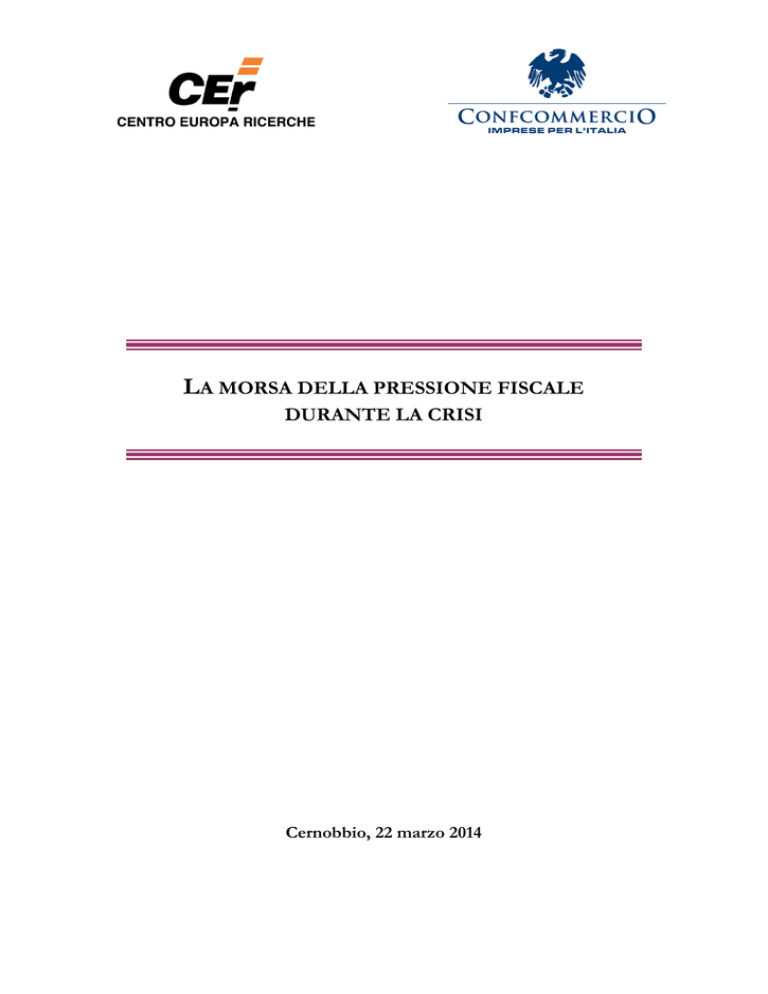 CEr
CENTRO EUROPA RICERCHE

CONFCOMMERCIO
IMPRESE PER L'ITALIA

LA MORSA DELLA PRESSIONE FISCALE
DURANTE LA CRISI

Cernobbio, 22 marzo 2014